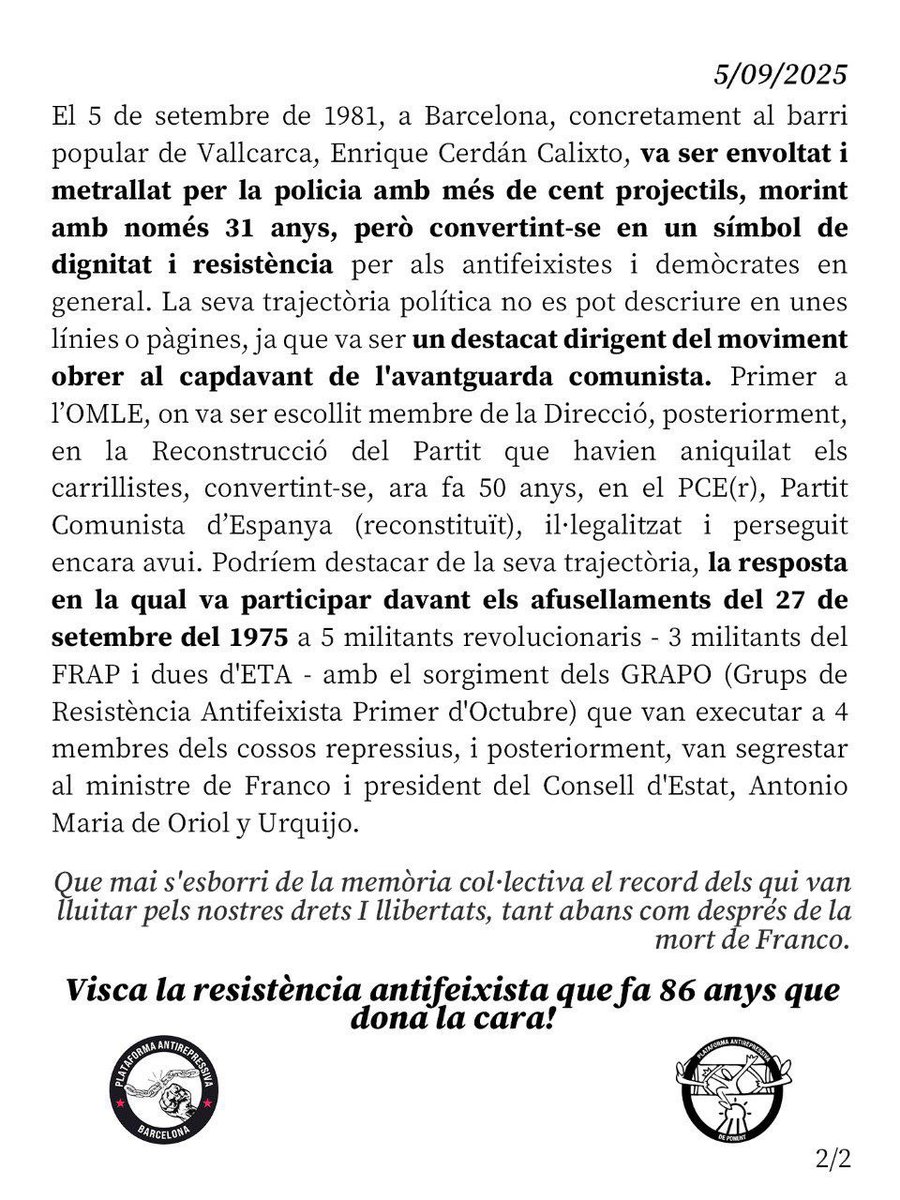 5/09/2025

El 5 de setembre de 1981, a Barcelona, concretament al barri popular de Vallcarca, Enrique Cerdán Calixto, va ser envoltat i metrallat per la policia amb més de cent projectils, morint amb només 31 anys, però convertint-se en un símbol de dignitat i resistència per als antifeixistes i demòcrates en general. La seva trajectòria política no es pot descriure en unes línies o pàgines, ja que va ser un destacat dirigent del moviment obrer al capdavant de l'avantguarda comunista. Primer a l'OMLE, on va ser escollit membre de la Direcció, posteriorment, en la Reconstrucció del Partit que havien aniquilat els carrillistes, convertint-se, ara fa 50 anys, en el PCE(r), Partit Comunista d'Espanya (reconstituït), il·legalitzat i perseguit encara avui. Podríem destacar de la seva trajectòria, la resposta en la qual va participar davant els afusellaments del 27 de setembre del 1975 a 5 militants revolucionaris - 3 militants del FRAP i dues d'ETA - amb el sorgiment dels GRAPO (Grups de Resistència Antifeixista Primer d'Octubre) que van executar a 4 membres dels cossos repressius, i posteriorment, van segrestar al ministre de Franco i president del Consell d'Estat, Antonio Maria de Oriol y Urquijo.

Que mai s'esborri de la memòria col·lectiva el record dels qui van lluitar pels nostres drets I llibertats, tant abans com després de la mort de Franco.

Visca la resistència antifeixista que fa 86 anys que dona la cara!

PLATAFORMA ANTIREPRESSIVA BARCELONA

PLATAFORMA ANTIREPRESSIVA DE PONENT

2/2